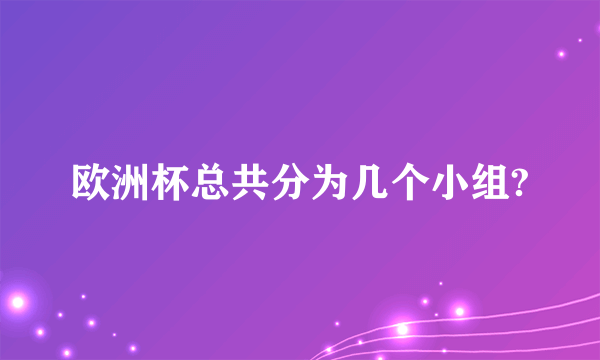 欧洲杯总共分为几个小组?